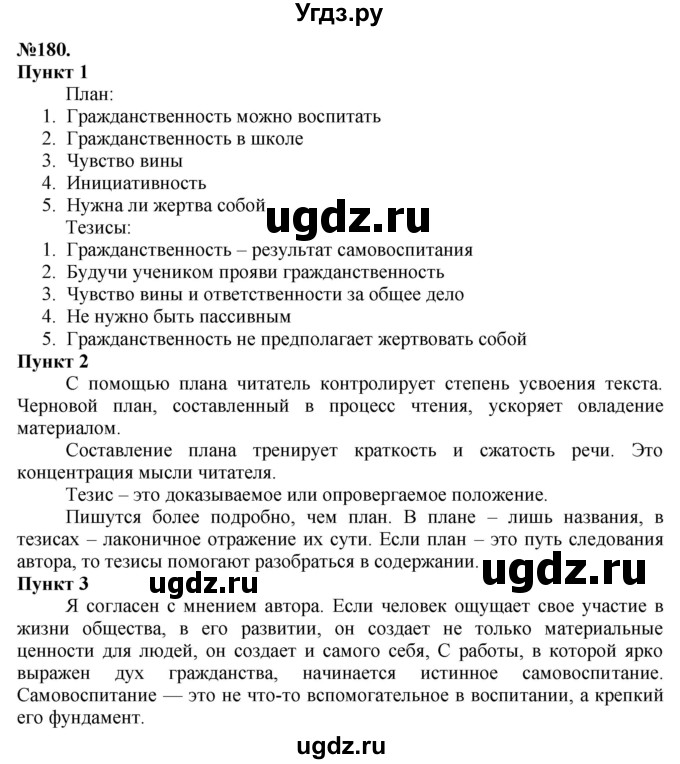 Угдз.ру

№180.
Пункт 1
План:
1. Гражданственность можно воспитать
2. Гражданственность в школе
3. Чувство вины
4. Инициативность
5. Нужна ли жертва собой

ugdz.ru

Тезисы:
1. Гражданственность – результат самовоспитания
2. Будучи учеником прояви гражданственность
3. Чувство вины и ответственности за общее дело
4. Не нужно быть пассивным
5. Гражданственность не предполагает жертвовать собой

Пункт 2
С помощью плана читатель контролирует степень усвоения текста. Черновой план, составленный в процесс чтения, ускоряет овладение материалом.

Составление плана тренирует краткость и сжатость речи. Это концентрация мысли читателя.

Тезис – это доказываемое или опровергаемое положение.

Пишутся более подробно, чем план. В плане – лишь названия, в тезисах – лаконичное отражение их сути. Если план – это путь следования автора, то тезисы помогают разобраться в содержании.

ugdz.ru

Пункт 3

ugdz.ru

Я согласен с мнением автора. Если человек ощущает свое участие в жизни общества, в его развитии, он создает не только материальные ценности для людей, он создает и самого себя, С работы, в которой ярко выражен дух гражданства, начинается истинное самовоспитание. Самовоспитание — это не что-то вспомогательное в воспитании, а крепкий его фундамент.

ugdz.ru